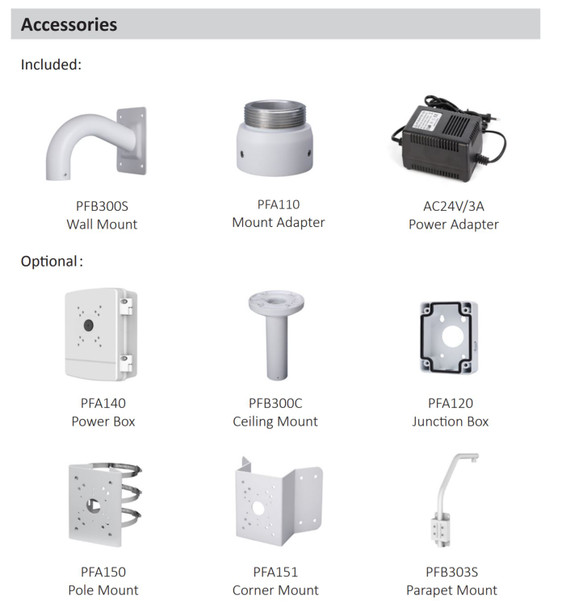 Accessories

Included:

PFB300S
Wall Mount

PFA110
Mount Adapter

AC24V/3A
Power Adapter

Optional:

PFA140
Power Box

PFB300C
Ceiling Mount

PFA120
Junction Box

PFA150
Pole Mount

PFA151
Corner Mount

PFB303S
Parapet Mount